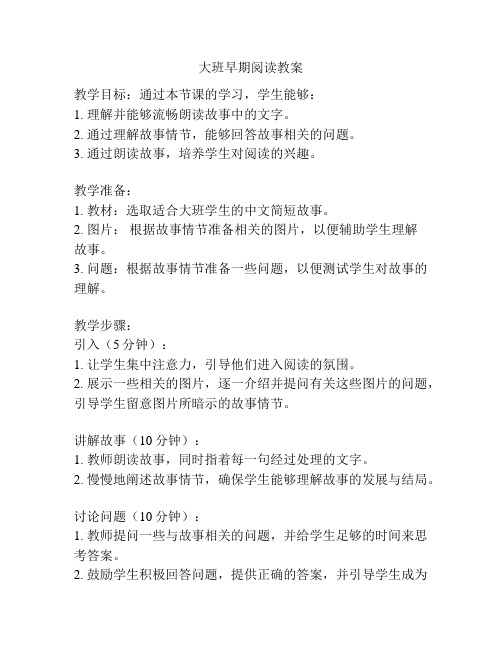 大班早期阅读教案

教学目标：通过本节课的学习，学生能够：
1. 理解并能够流畅朗读故事中的文字。
2. 通过理解故事情节，能够回答故事相关的问题。
3. 通过朗读故事，培养学生对阅读的兴趣。

教学准备：
1. 教材：选取适合大班学生的中文简短故事。
2. 图片： 根据故事情节准备相关的图片，以便辅助学生理解故事。
3. 问题：根据故事情节准备一些问题，以便测试学生对故事的理解。

教学步骤：
引入（5 分钟）：
1. 让学生集中注意力，引导他们进入阅读的氛围。
2. 展示一些相关的图片，逐一介绍并提问有关这些图片的问题，引导学生留意图片所暗示的故事情节。

讲解故事（10 分钟）：
1. 教师朗读故事，同时指着每一句经过处理的文字。
2. 慢慢地阐述故事情节，确保学生能够理解故事的发展与结局。

讨论问题（10 分钟）：
1. 教师提问一些与故事相关的问题，并给学生足够的时间来思考答案。
2. 鼓励学生积极回答问题，提供正确的答案，并引导学生成为